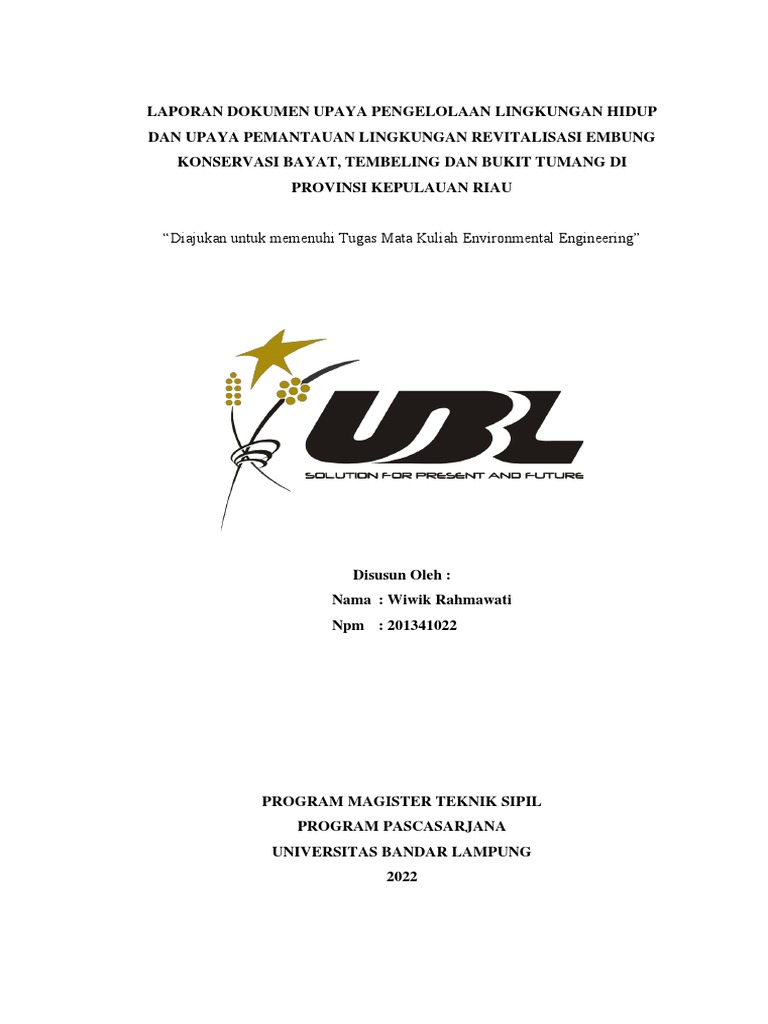 LAPORAN DOKUMEN UPAYA PENGELOLAAN LINGKUNGAN HIDUP DAN UPAYA PEMANTAUAN LINGKUNGAN REVITALISASI EMBUNG KONSERVASI BAYAT, TEMBELING DAN BUKIT TUMANG DI PROVINSI KEPULAUAN RIAU

“Diajukan untuk memenuhi Tugas Mata Kuliah Environmental Engineering”

UBL
SOLUTION FOR PRESENT AND FUTURE

Disusun Oleh :
Nama : Wiwik Rahmawati
Npm : 201341022

PROGRAM MAGISTER TEKNIK SIPIL
PROGRAM PASCASARJANA
UNIVERSITAS BANDAR LAMPUNG
2022